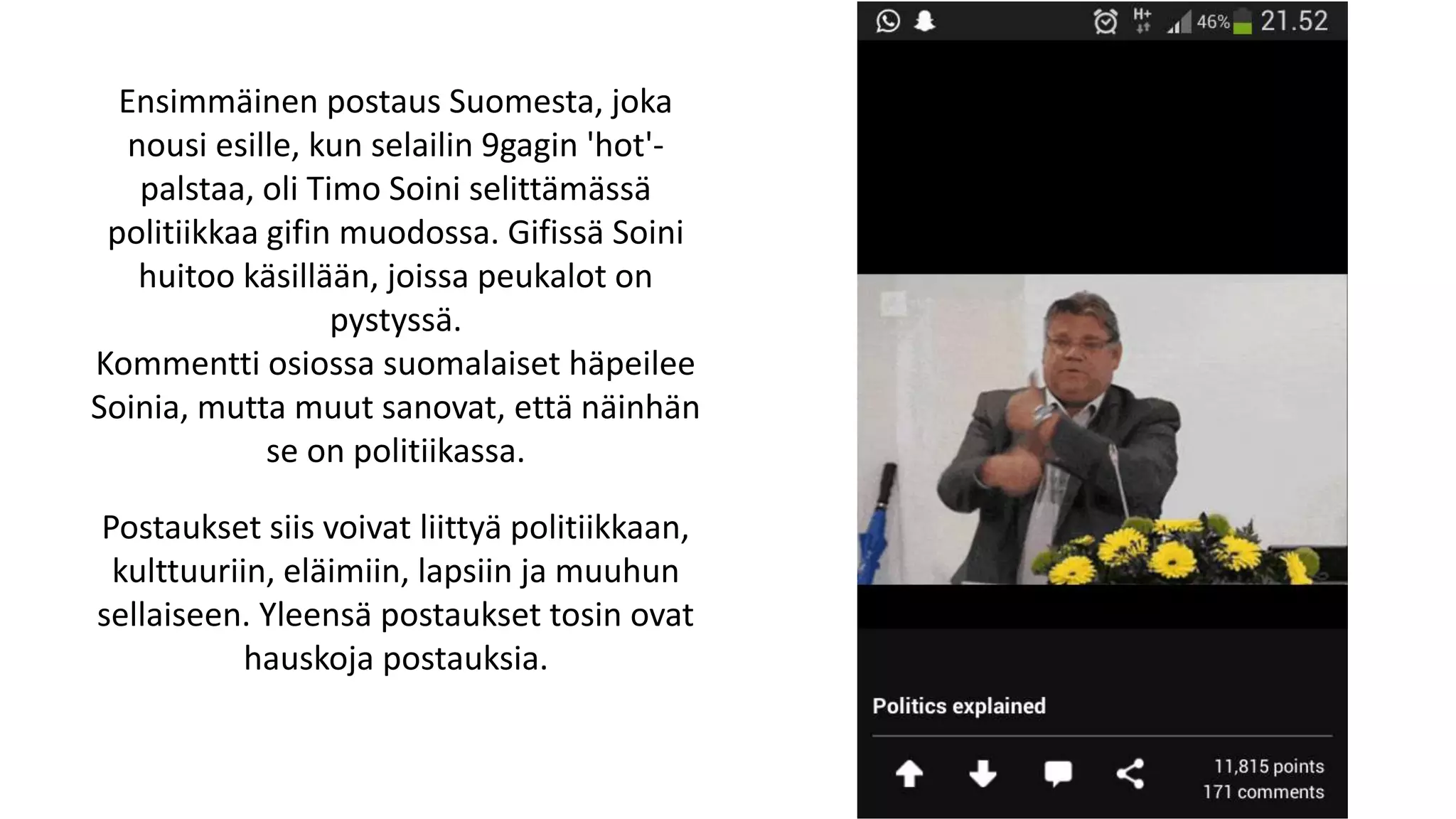 Ensimmäinen postaus Suomesta, joka nousi esille, kun selailin 9gagin 'hot'-palstaa, oli Timo Soini selittämässä politiikkaa gifin muodossa. Gifissä Soini huitoo käsillään, joissa peukalot on pystyssä.
Kommentti osiossa suomalaiset häpeilee Soinia, mutta muut sanovat, että näinhän se on politiikassa.

Postaukset siis voivat liittyä politiikkaan, kulttuuriin, eläimiin, lapsiin ja muuhun sellaiseen. Yleensä postaukset tosin ovat hauskoja postauksia.

H+ 46% 21.52

Politics explained

11,815 points
171 comments